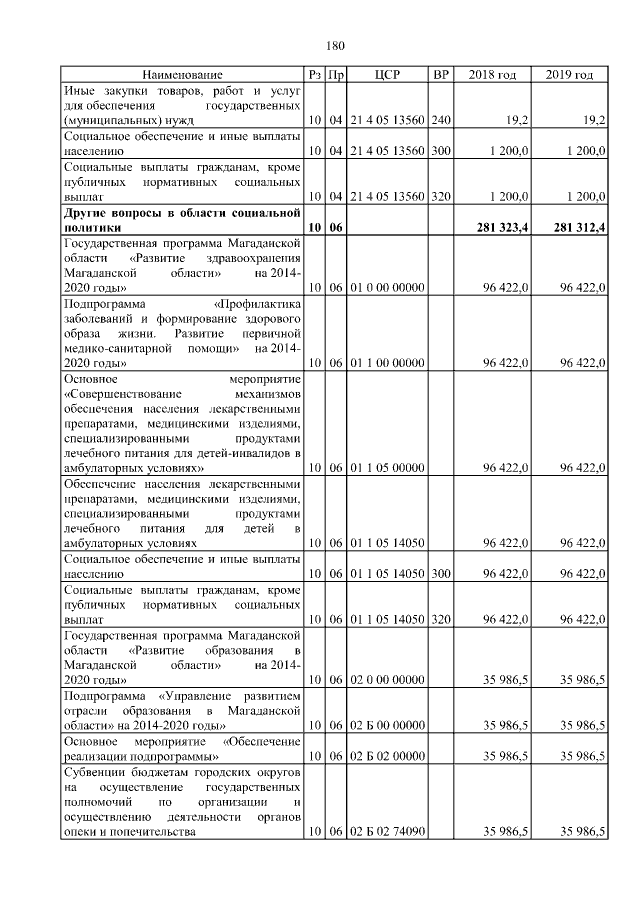 180

| Наименование | Рз | Пр | ЦСР | ВР | 2018 год | 2019 год |
|---|---|---|---|---|---|---|
| Иные закупки товаров, работ и услуг для обеспечения государственных (муниципальных) нужд | 10 | 04 | 21 4 05 13560 | 240 | 19,2 | 19,2 |
| Социальное обеспечение и иные выплаты населению | 10 | 04 | 21 4 05 13560 | 300 | 1 200,0 | 1 200,0 |
| Социальные выплаты гражданам, кроме публичных нормативных социальных выплат | 10 | 04 | 21 4 05 13560 | 320 | 1 200,0 | 1 200,0 |
| **Другие вопросы в области социальной политики** | **10** | **06** | | | **281 323,4** | **281 312,4** |
| Государственная программа Магаданской области «Развитие здравоохранения Магаданской области» на 2014-2020 годы» | 10 | 06 | 01 0 00 00000 | | 96 422,0 | 96 422,0 |
| Подпрограмма «Профилактика заболеваний и формирование здорового образа жизни. Развитие первичной медико-санитарной помощи» на 2014-2020 годы» | 10 | 06 | 01 1 00 00000 | | 96 422,0 | 96 422,0 |
| Основное мероприятие «Совершенствование механизмов обеспечения населения лекарственными препаратами, медицинскими изделиями, специализированными продуктами лечебного питания для детей-инвалидов в амбулаторных условиях» | 10 | 06 | 01 1 05 00000 | | 96 422,0 | 96 422,0 |
| Обеспечение населения лекарственными препаратами, медицинскими изделиями, специализированными продуктами лечебного питания для детей в амбулаторных условиях | 10 | 06 | 01 1 05 14050 | | 96 422,0 | 96 422,0 |
| Социальное обеспечение и иные выплаты населению | 10 | 06 | 01 1 05 14050 | 300 | 96 422,0 | 96 422,0 |
| Социальные выплаты гражданам, кроме публичных нормативных социальных выплат | 10 | 06 | 01 1 05 14050 | 320 | 96 422,0 | 96 422,0 |
| Государственная программа Магаданской области «Развитие образования в Магаданской области» на 2014-2020 годы» | 10 | 06 | 02 0 00 00000 | | 35 986,5 | 35 986,5 |
| Подпрограмма «Управление развитием отрасли образования в Магаданской области» на 2014-2020 годы» | 10 | 06 | 02 Б 00 00000 | | 35 986,5 | 35 986,5 |
| Основное мероприятие «Обеспечение реализации подпрограммы» | 10 | 06 | 02 Б 02 00000 | | 35 986,5 | 35 986,5 |
| Субвенции бюджетам городских округов на осуществление государственных полномочий по организации и осуществлению деятельности органов опеки и попечительства | 10 | 06 | 02 Б 02 74090 | | 35 986,5 | 35 986,5 |